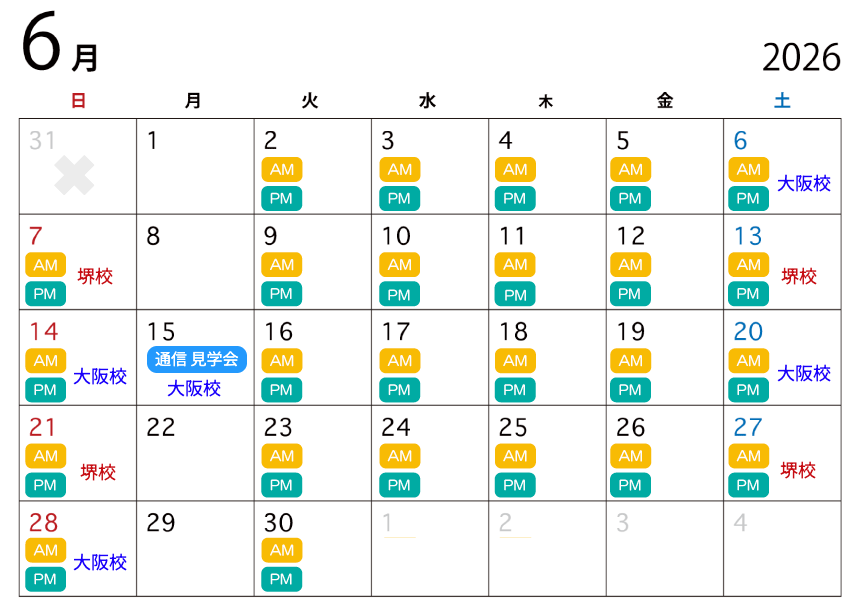 6月

2026

| 日 | 月 | 火 | 水 | 木 | 金 | 土 |
|---|---|---|---|---|---|---|
| 31 | 1 | 2 AM PM | 3 AM PM | 4 AM PM | 5 AM PM | 6 AM PM 大阪校 |
| 7 AM PM 堺校 | 8 | 9 AM PM | 10 AM PM | 11 AM PM | 12 AM PM | 13 AM PM 堺校 |
| 14 AM PM 大阪校 | 15 通信 見学会 大阪校 | 16 AM PM | 17 AM PM | 18 AM PM | 19 AM PM | 20 AM PM 大阪校 |
| 21 AM PM 堺校 | 22 | 23 AM PM | 24 AM PM | 25 AM PM | 26 AM PM | 27 AM PM 堺校 |
| 28 AM PM 大阪校 | 29 | 30 AM PM | 1 | 2 | 3 | 4 |